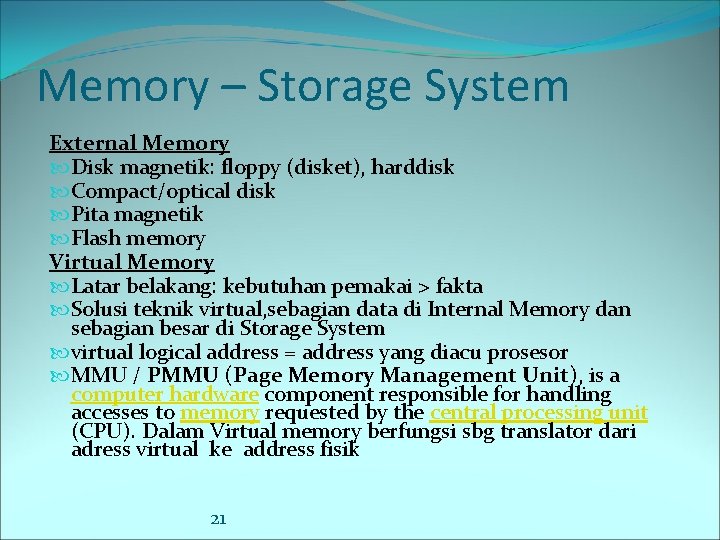 Memory – Storage System

External Memory
Disk magnetik: floppy (disket), harddisk
Compact/optical disk
Pita magnetik
Flash memory
Virtual Memory
Latar belakang: kebutuhan pemakai > fakta
Solusi teknik virtual,sebagian data di Internal Memory dan sebagian besar di Storage System
virtual logical address = address yang diacu prosesor
MMU / PMMU (Page Memory Management Unit), is a computer hardware component responsible for handling accesses to memory requested by the central processing unit (CPU). Dalam Virtual memory berfungsi sbg translator dari adress virtual ke address fisik

21